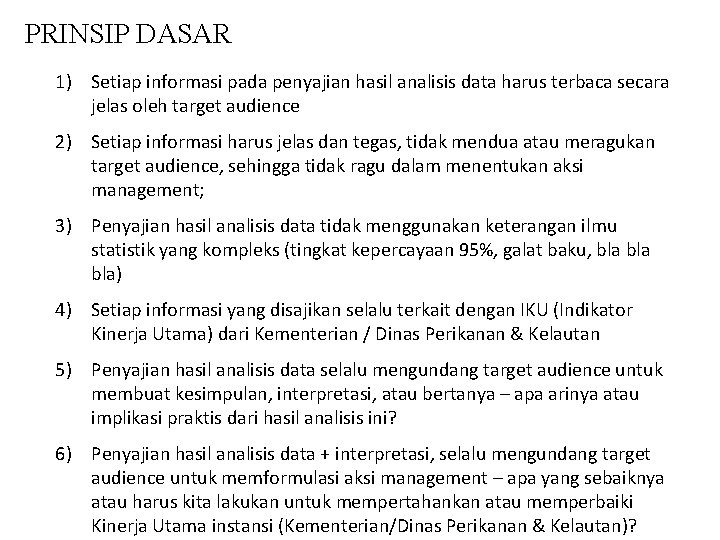 PRINSIP DASAR

1) Setiap informasi pada penyajian hasil analisis data harus terbaca secara jelas oleh target audience

2) Setiap informasi harus jelas dan tegas, tidak mendua atau meragukan target audience, sehingga tidak ragu dalam menentukan aksi management;

3) Penyajian hasil analisis data tidak menggunakan keterangan ilmu statistik yang kompleks (tingkat kepercayaan 95%, galat baku, bla bla bla)

4) Setiap informasi yang disajikan selalu terkait dengan IKU (Indikator Kinerja Utama) dari Kementerian / Dinas Perikanan & Kelautan

5) Penyajian hasil analisis data selalu mengundang target audience untuk membuat kesimpulan, interpretasi, atau bertanya – apa arinya atau implikasi praktis dari hasil analisis ini?

6) Penyajian hasil analisis data + interpretasi, selalu mengundang target audience untuk memformulasi aksi management – apa yang sebaiknya atau harus kita lakukan untuk mempertahankan atau memperbaiki Kinerja Utama instansi (Kementerian/Dinas Perikanan & Kelautan)?